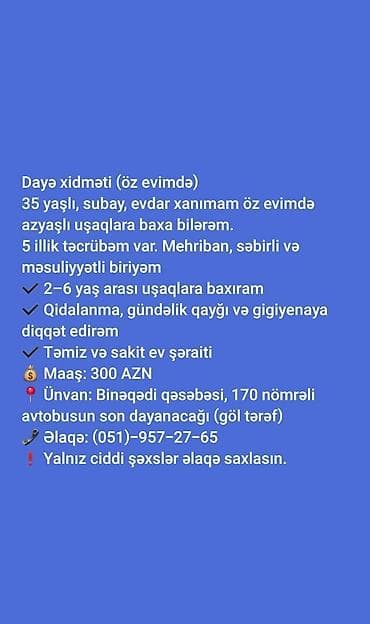 Dayə xidməti (öz evimdə)
35 yaşlı, subay, evdar xanımam öz evimdə azyaşlı uşaqlara baxa bilərəm.
5 illik təcrübəm var. Mehriban, səbirli və məsuliyyətli biriyəm
✓ 2–6 yaş arası uşaqlara baxıram
✓ Qidalanma, gündəlik qayğı və gigiyenaya diqqət edirəm
✓ Təmiz və sakit ev şəraiti
💰 Maaş: 300 AZN
📍 Ünvan: Binəqədi qəsəbəsi, 170 nömrəli avtobusun son dayanacağı (göl tərəf)
📞 Əlaqə: (051)–957–27–65
❗ Yalnız ciddi şəxslər əlaqə saxlasın.